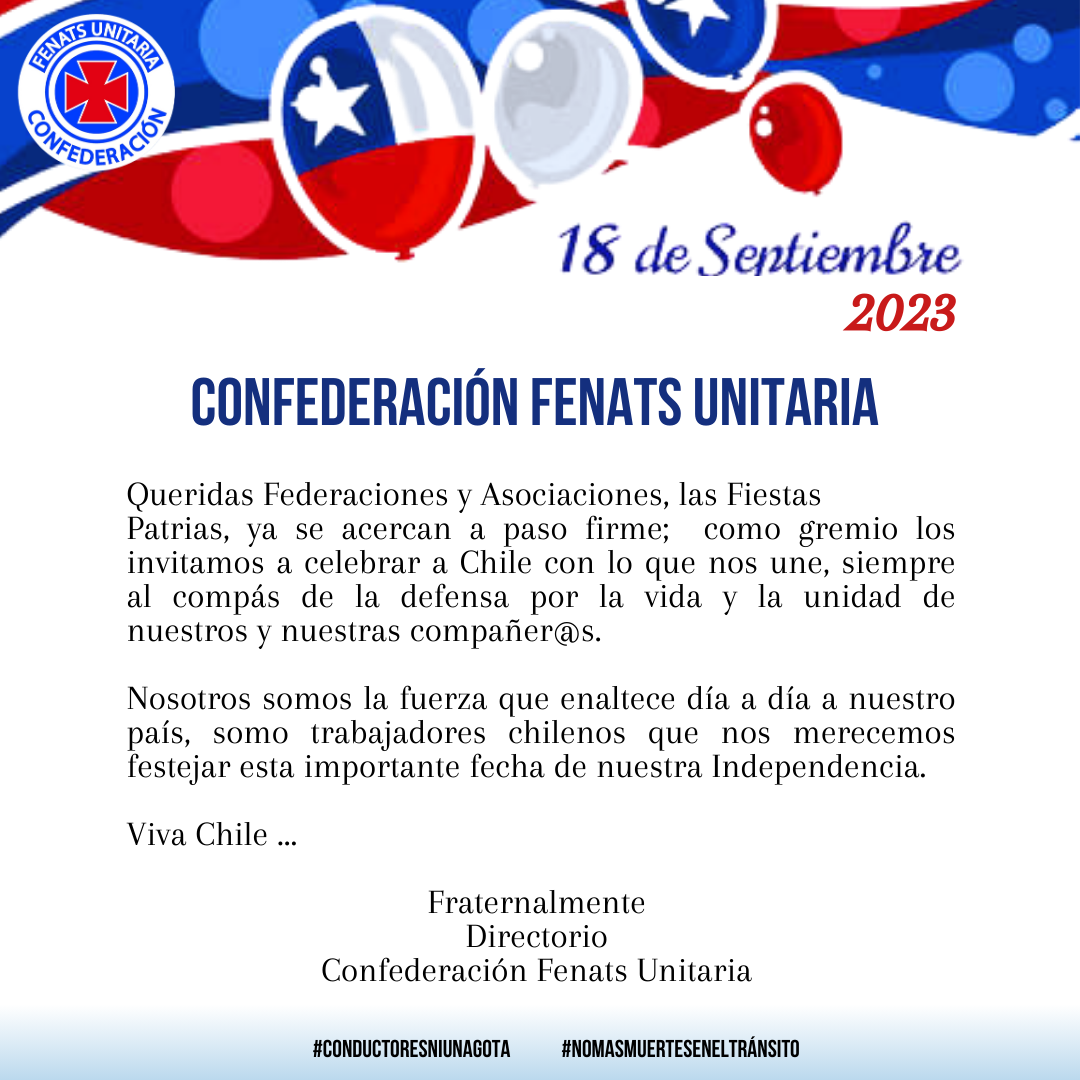 FENATS UNITARIA
CONFEDERACIÓN

18 de Septiembre
2023

CONFEDERACIÓN FENATS UNITARIA

Queridas Federaciones y Asociaciones, las Fiestas Patrias, ya se acercan a paso firme; como gremio los invitamos a celebrar a Chile con lo que nos une, siempre al compás de la defensa por la vida y la unidad de nuestros y nuestras compañer@s.

Nosotros somos la fuerza que enaltece día a día a nuestro país, somo trabajadores chilenos que nos merecemos festejar esta importante fecha de nuestra Independencia.

Viva Chile ...

Fraternalmente
Directorio
Confederación Fenats Unitaria

#CONDUCTORESNIUNAGOTA #NOMASMUERTESENELTRÁNSITO